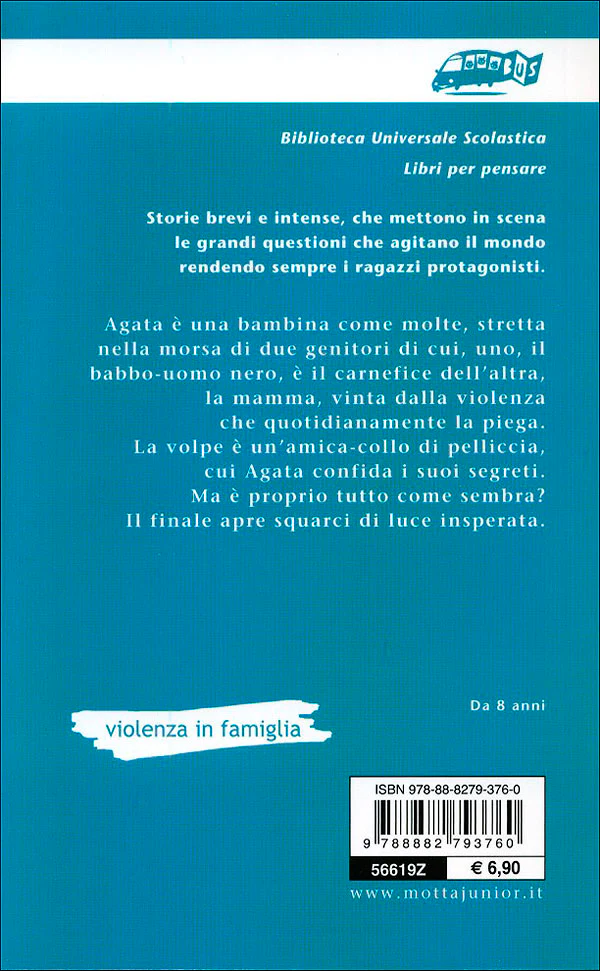 BUS

Biblioteca Universale Scolastica

Libri per pensare

Storie brevi e intense, che mettono in scena le grandi questioni che agitano il mondo rendendo sempre i ragazzi protagonisti.

Agata è una bambina come molte, stretta nella morsa di due genitori di cui, uno, il babbo-uomo nero, è il carnefice dell'altra, la mamma, vinta dalla violenza che quotidianamente la piega. La volpe è un'amica-collo di pelliccia, cui Agata confida i suoi segreti. Ma è proprio tutto come sembra? Il finale apre squarci di luce insperata.

Da 8 anni

violenza in famiglia

ISBN 978-88-8279-376-0

9 788882 793760

56619Z

€ 6,90

www.mottajunior.it